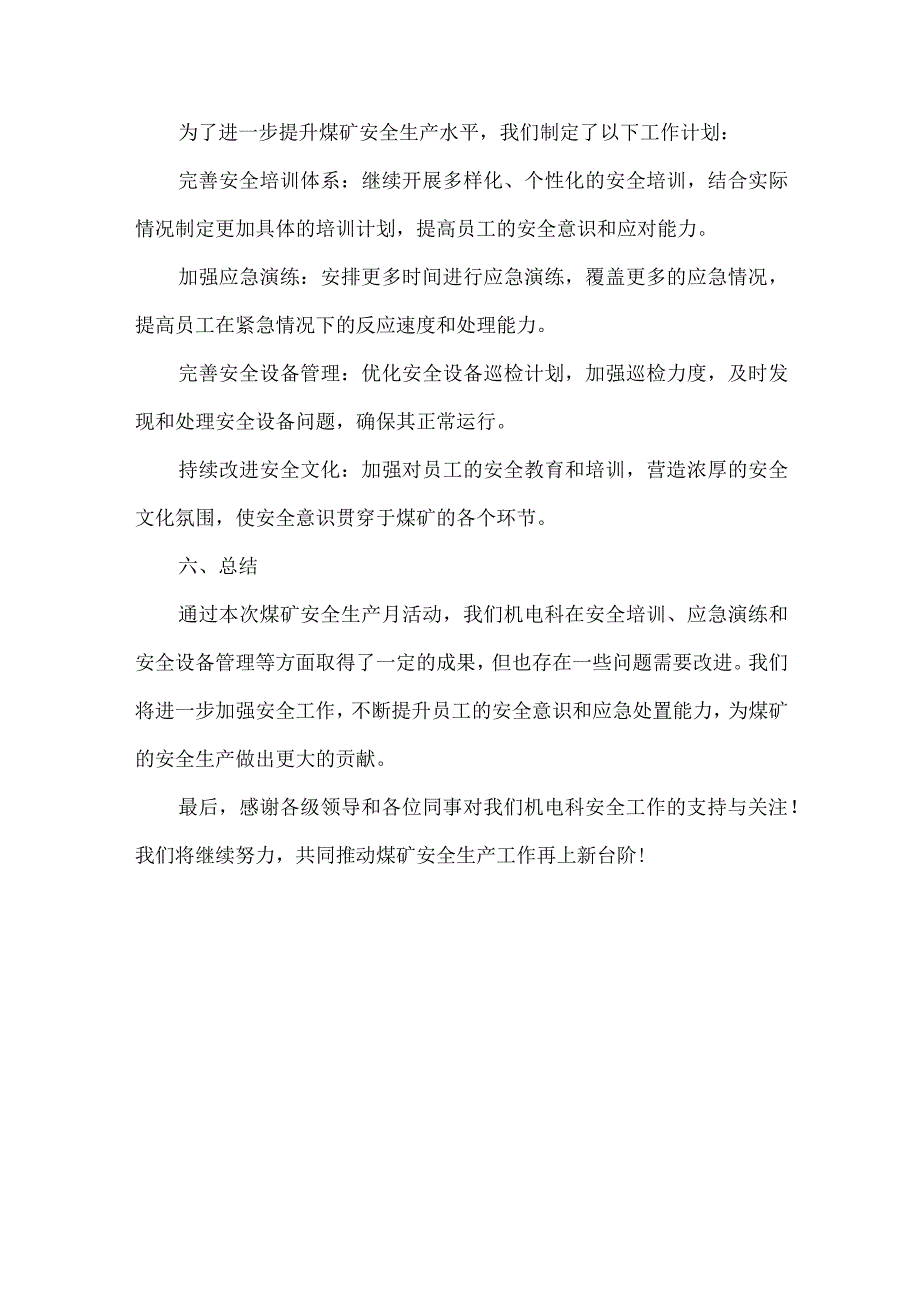 为了进一步提升煤矿安全生产水平，我们制定了以下工作计划：

完善安全培训体系：继续开展多样化、个性化的安全培训，结合实际情况制定更加具体的培训计划，提高员工的安全意识和应对能力。

加强应急演练：安排更多时间进行应急演练，覆盖更多的应急情况，提高员工在紧急情况下的反应速度和处理能力。

完善安全设备管理：优化安全设备巡检计划，加强巡检力度，及时发现和处理安全设备问题，确保其正常运行。

持续改进安全文化：加强对员工的安全教育和培训，营造浓厚的安全文化氛围，使安全意识贯穿于煤矿的各个环节。

六、总结

通过本次煤矿安全生产月活动，我们机电科在安全培训、应急演练和安全设备管理等方面取得了一定的成果，但也存在一些问题需要改进。我们将进一步加强安全工作，不断提升员工的安全意识和应急处置能力，为煤矿的安全生产做出更大的贡献。

最后，感谢各级领导和各位同事对我们机电科安全工作的支持与关注！我们将继续努力，共同推动煤矿安全生产工作再上新台阶！